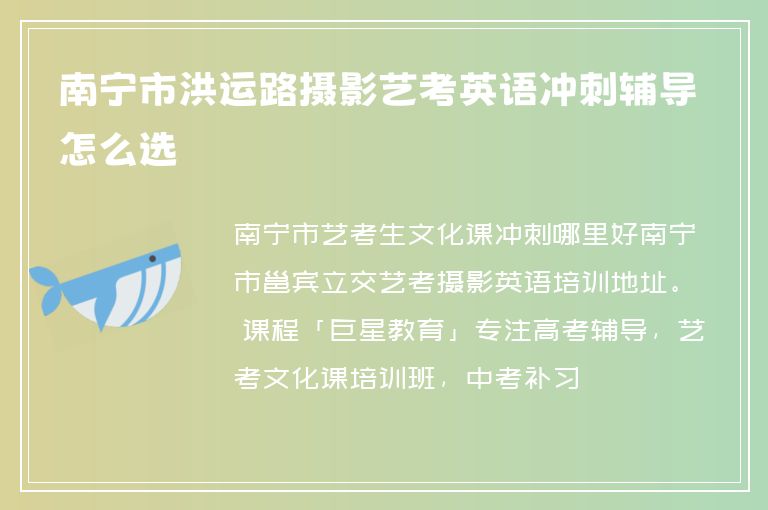 南宁市洪运路摄影艺考英语冲刺辅导怎么选

南宁市艺考生文化课冲刺哪里好南宁市邕宾立交艺考摄影英语培训地址。 课程「巨星教育」专注高考辅导，艺考文化课培训班，中考补习